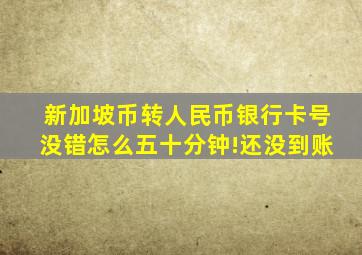 新加坡币转人民币银行卡号没错怎么五十分钟!还没到账